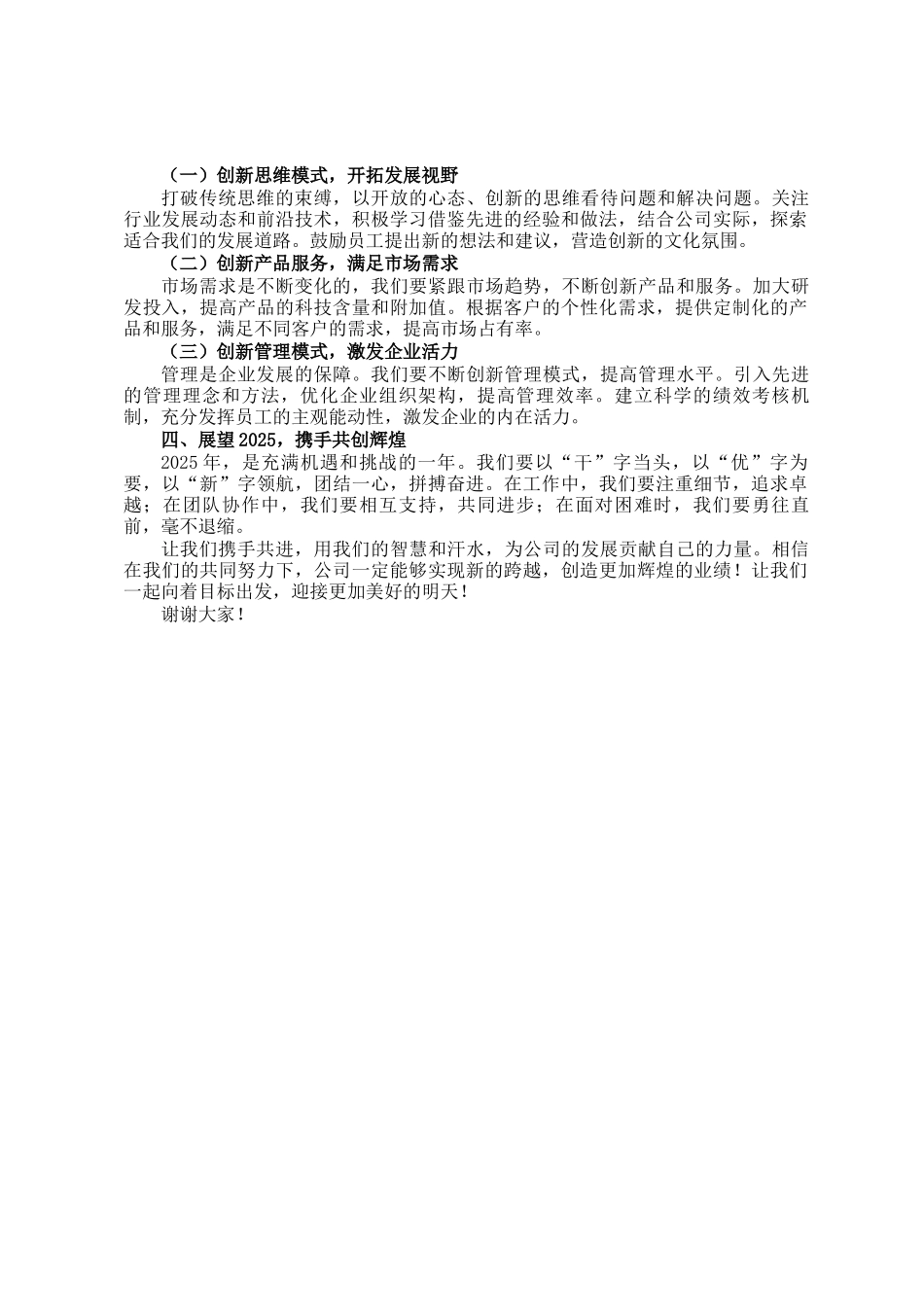 （一）创新思维模式，开拓发展视野

打破传统思维的束缚，以开放的心态、创新的思维看待问题和解决问题。关注行业发展动态和前沿技术，积极学习借鉴先进的经验和做法，结合公司实际，探索适合我们的发展道路。鼓励员工提出新的想法和建议，营造创新的文化氛围。

（二）创新产品服务，满足市场需求

市场需求是不断变化的，我们要紧跟市场趋势，不断创新产品和服务。加大研发投入，提高产品的科技含量和附加值。根据客户的个性化需求，提供定制化的产品和服务，满足不同客户的需求，提高市场占有率。

（三）创新管理模式，激发企业活力

管理是企业发展的保障。我们要不断创新管理模式，提高管理水平。引入先进的管理理念和方法，优化企业组织架构，提高管理效率。建立科学的绩效考核机制，充分发挥员工的主观能动性，激发企业的内在活力。

四、展望 2025，携手共创辉煌

2025 年，是充满机遇和挑战的一年。我们要以“干”字当头，以“优”字为要，以“新”字领航，团结一心，拼搏奋进。在工作中，我们要注重细节，追求卓越；在团队协作中，我们要相互支持，共同进步；在面对困难时，我们要勇往直前，毫不退缩。

让我们携手共进，用我们的智慧和汗水，为公司的发展贡献自己的力量。相信在我们的共同努力下，公司一定能够实现新的跨越，创造更加辉煌的业绩！让我们一起向着目标出发，迎接更加美好的明天！

谢谢大家！